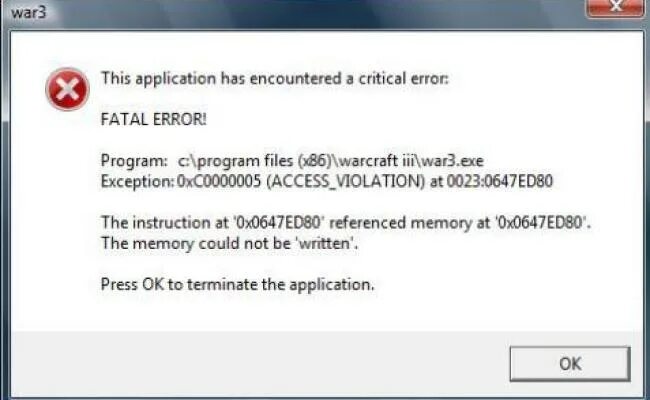 war3

This application has encountered a critical error:

FATAL ERROR!

Program: c:\program files (x86)\warcraft iii\war3.exe
Exception: 0xC0000005 (ACCESS_VIOLATION) at 0023:0647ED80

The instruction at '0x0647ED80' referenced memory at '0x0647ED80'.
The memory could not be 'written'.

Press OK to terminate the application.

OK